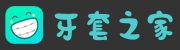 牙套之家